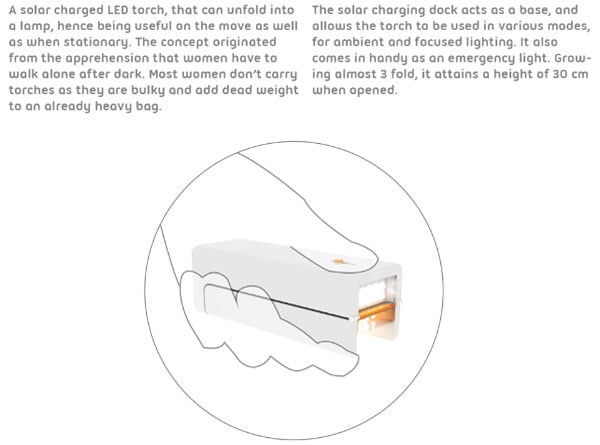 A solar charged LED torch, that can unfold into a lamp, hence being useful on the move as well as when stationary. The concept originated from the apprehension that women have to walk alone after dark. Most women don't carry torches as they are bulky and add dead weight to an already heavy bag.

The solar charging dock acts as a base, and allows the torch to be used in various modes, for ambient and focused lighting. It also comes in handy as an emergency light. Growing almost 3 fold, it attains a height of 30 cm when opened.